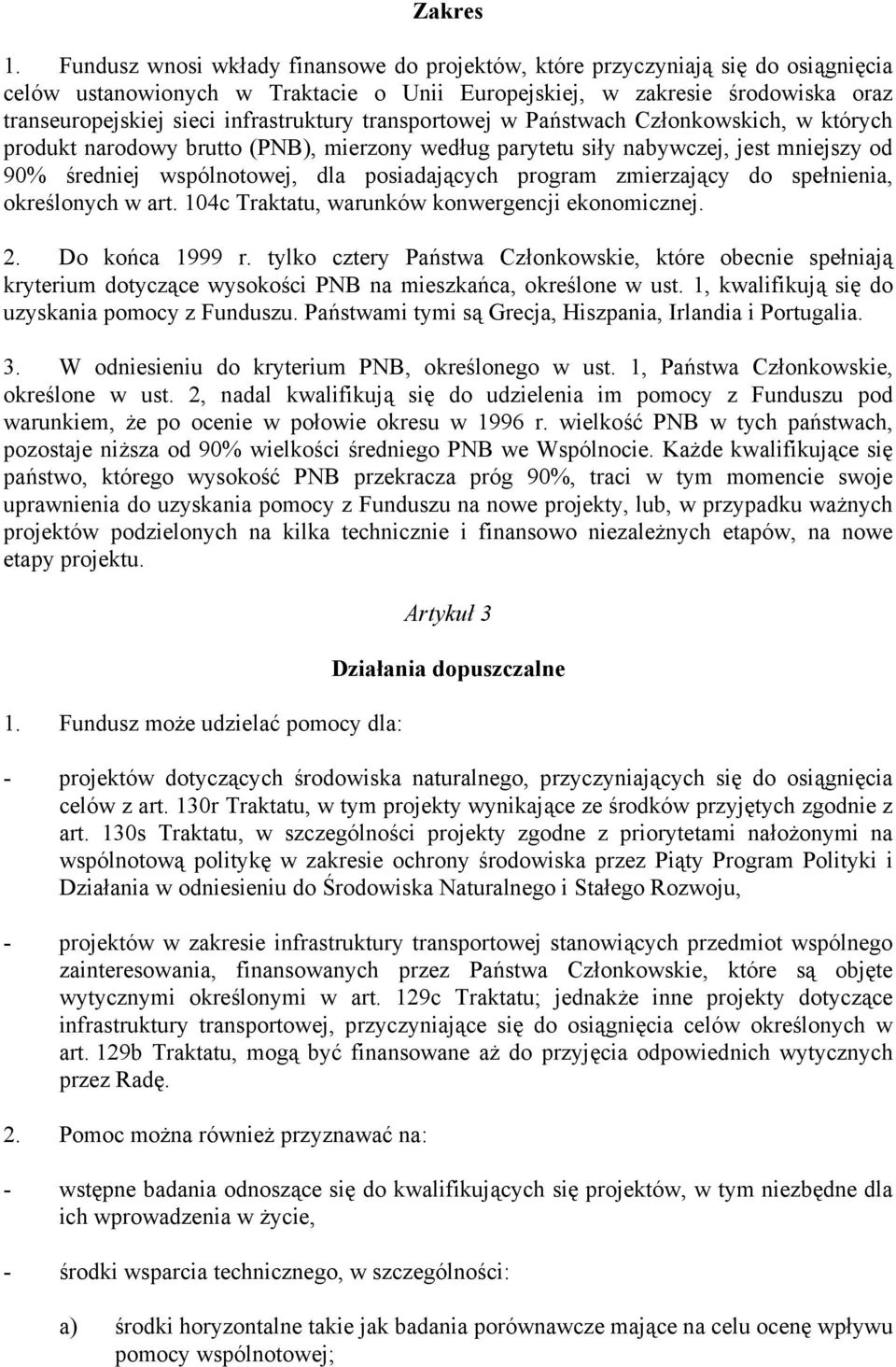 Zakres

1. Fundusz wnosi wkłady finansowe do projektów, które przyczyniają się do osiągnięcia celów ustanowionych w Traktacie o Unii Europejskiej, w zakresie środowiska oraz transeuropejskiej sieci infrastruktury transportowej w Państwach Członkowskich, w których produkt narodowy brutto (PNB), mierzony według parytetu siły nabywczej, jest mniejszy od 90% średniej wspólnotowej, dla posiadających program zmierzający do spełnienia, określonych w art. 104c Traktatu, warunków konwergencji ekonomicznej.

2. Do końca 1999 r. tylko cztery Państwa Członkowskie, które obecnie spełniają kryterium dotyczące wysokości PNB na mieszkańca, określone w ust. 1, kwalifikują się do uzyskania pomocy z Funduszu. Państwami tymi są Grecja, Hiszpania, Irlandia i Portugalia.

3. W odniesieniu do kryterium PNB, określonego w ust. 1, Państwa Członkowskie, określone w ust. 2, nadal kwalifikują się do udzielenia im pomocy z Funduszu pod warunkiem, że po ocenie w połowie okresu w 1996 r. wielkość PNB w tych państwach, pozostaje niższa od 90% wielkości średniego PNB we Wspólnocie. Każde kwalifikujące się państwo, którego wysokość PNB przekracza próg 90%, traci w tym momencie swoje uprawnienia do uzyskania pomocy z Funduszu na nowe projekty, lub, w przypadku ważnych projektów podzielonych na kilka technicznie i finansowo niezależnych etapów, na nowe etapy projektu.

Artykuł 3

Działania dopuszczalne

1. Fundusz może udzielać pomocy dla:

- projektów dotyczących środowiska naturalnego, przyczyniających się do osiągnięcia celów z art. 130r Traktatu, w tym projekty wynikające ze środków przyjętych zgodnie z art. 130s Traktatu, w szczególności projekty zgodne z priorytetami nałożonymi na wspólnotową politykę w zakresie ochrony środowiska przez Piąty Program Polityki i Działania w odniesieniu do Środowiska Naturalnego i Stałego Rozwoju,

- projektów w zakresie infrastruktury transportowej stanowiących przedmiot wspólnego zainteresowania, finansowanych przez Państwa Członkowskie, które są objęte wytycznymi określonymi w art. 129c Traktatu; jednakże inne projekty dotyczące infrastruktury transportowej, przyczyniające się do osiągnięcia celów określonych w art. 129b Traktatu, mogą być finansowane aż do przyjęcia odpowiednich wytycznych przez Radę.

2. Pomoc można również przyznawać na:

- wstępne badania odnoszące się do kwalifikujących się projektów, w tym niezbędne dla ich wprowadzenia w życie,

- środki wsparcia technicznego, w szczególności:

a) środki horyzontalne takie jak badania porównawcze mające na celu ocenę wpływu pomocy wspólnotowej;